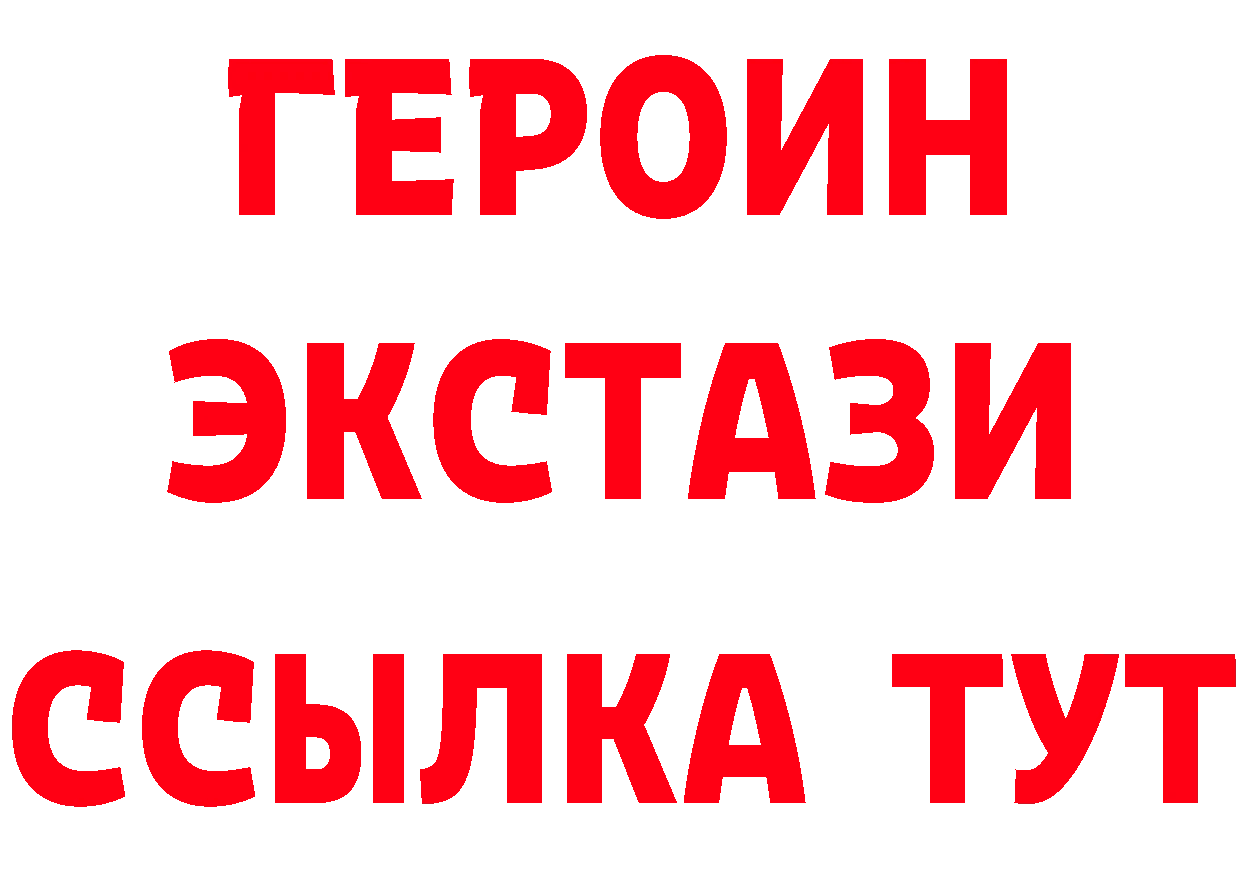 ГЕРОИН
ЭКСТАЗИ
ССЫЛКА ТУТ